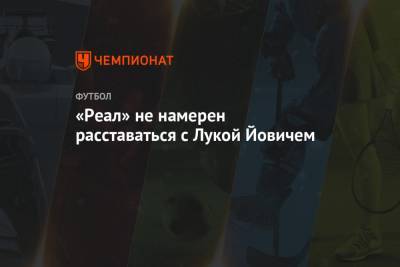 ЧЕМПИОНАТ

ФУТБОЛ

«Реал» не намерен расставаться с Лукой Йовичем